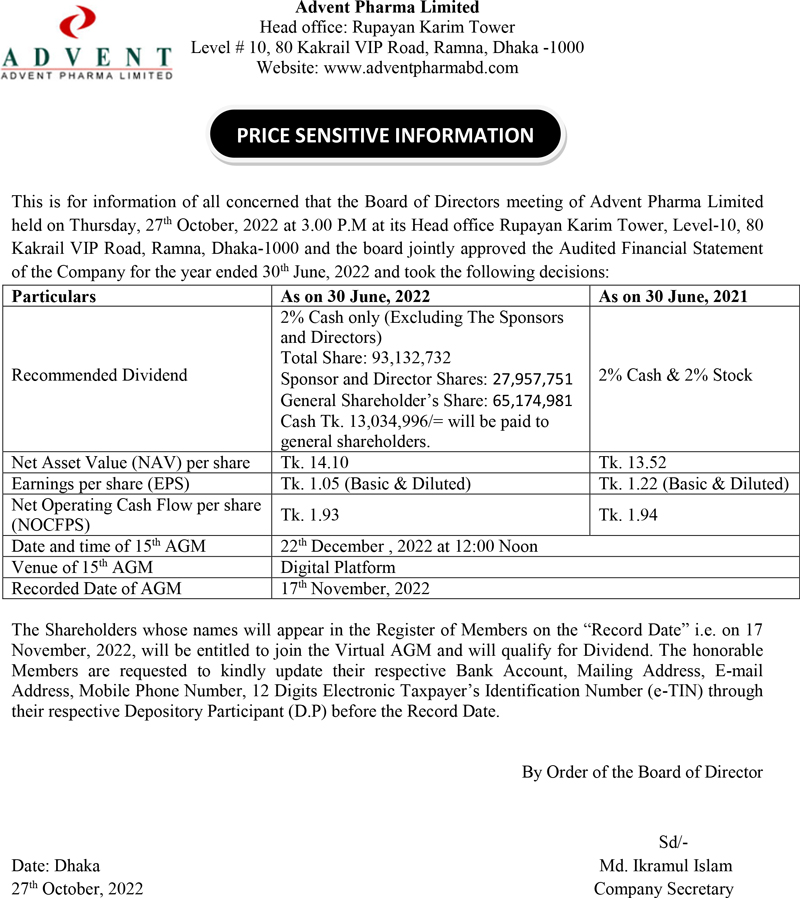 ADVENT
ADVENT PHARMA LIMITED

Advent Pharma Limited
Head office: Rupayan Karim Tower
Level # 10, 80 Kakrail VIP Road, Ramna, Dhaka -1000
Website: www.adventpharmabd.com

PRICE SENSITIVE INFORMATION

This is for information of all concerned that the Board of Directors meeting of Advent Pharma Limited held on Thursday, 27$^{th}$ October, 2022 at 3.00 P.M at its Head office Rupayan Karim Tower, Level-10, 80 Kakrail VIP Road, Ramna, Dhaka-1000 and the board jointly approved the Audited Financial Statement of the Company for the year ended 30$^{th}$ June, 2022 and took the following decisions:

| Particulars | As on 30 June, 2022 | As on 30 June, 2021 |
|---|---|---|
| Recommended Dividend | 2% Cash only (Excluding The Sponsors and Directors) Total Share: 93,132,732 Sponsor and Director Shares: 27,957,751 General Shareholder's Share: 65,174,981 Cash Tk. 13,034,996/= will be paid to general shareholders. | 2% Cash & 2% Stock |
| Net Asset Value (NAV) per share | Tk. 14.10 | Tk. 13.52 |
| Earnings per share (EPS) | Tk. 1.05 (Basic & Diluted) | Tk. 1.22 (Basic & Diluted) |
| Net Operating Cash Flow per share (NOCFPS) | Tk. 1.93 | Tk. 1.94 |
| Date and time of 15$^{th}$ AGM | 22$^{th}$ December , 2022 at 12:00 Noon | |
| Venue of 15$^{th}$ AGM | Digital Platform | |
| Recorded Date of AGM | 17$^{th}$ November, 2022 | |

The Shareholders whose names will appear in the Register of Members on the "Record Date" i.e. on 17 November, 2022, will be entitled to join the Virtual AGM and will qualify for Dividend. The honorable Members are requested to kindly update their respective Bank Account, Mailing Address, E-mail Address, Mobile Phone Number, 12 Digits Electronic Taxpayer's Identification Number (e-TIN) through their respective Depository Participant (D.P) before the Record Date.

By Order of the Board of Director

Sd/-
Md. Ikramul Islam
Company Secretary

Date: Dhaka
27$^{th}$ October, 2022